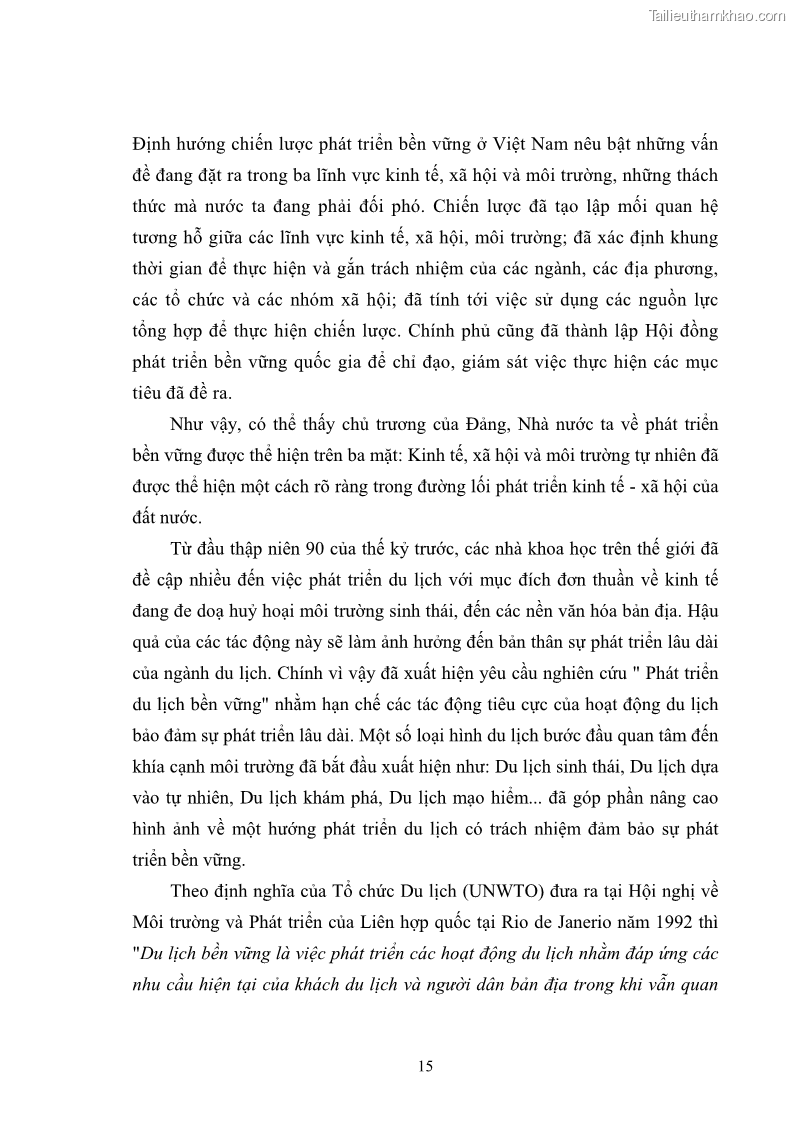 Tailieuthamkhao.com

Định hướng chiến lược phát triển bền vững ở Việt Nam nêu bật những vấn đề đang đặt ra trong ba lĩnh vực kinh tế, xã hội và môi trường, những thách thức mà nước ta đang phải đối phó. Chiến lược đã tạo lập mối quan hệ tương hỗ giữa các lĩnh vực kinh tế, xã hội, môi trường; đã xác định khung thời gian để thực hiện và gắn trách nhiệm của các ngành, các địa phương, các tổ chức và các nhóm xã hội; đã tính tới việc sử dụng các nguồn lực tổng hợp để thực hiện chiến lược. Chính phủ cũng đã thành lập Hội đồng phát triển bền vững quốc gia để chỉ đạo, giám sát việc thực hiện các mục tiêu đã đề ra.

Như vậy, có thể thấy chủ trương của Đảng, Nhà nước ta về phát triển bền vững được thể hiện trên ba mặt: Kinh tế, xã hội và môi trường tự nhiên đã được thể hiện một cách rõ ràng trong đường lối phát triển kinh tế - xã hội của đất nước.

Từ đầu thập niên 90 của thế kỷ trước, các nhà khoa học trên thế giới đã đề cập nhiều đến việc phát triển du lịch với mục đích đơn thuần về kinh tế đang đe doạ huỷ hoại môi trường sinh thái, đến các nền văn hóa bản địa. Hậu quả của các tác động này sẽ làm ảnh hưởng đến bản thân sự phát triển lâu dài của ngành du lịch. Chính vì vậy đã xuất hiện yêu cầu nghiên cứu " Phát triển du lịch bền vững" nhằm hạn chế các tác động tiêu cực của hoạt động du lịch bảo đảm sự phát triển lâu dài. Một số loại hình du lịch bước đầu quan tâm đến khía cạnh môi trường đã bắt đầu xuất hiện như: Du lịch sinh thái, Du lịch dựa vào tự nhiên, Du lịch khám phá, Du lịch mạo hiểm... đã góp phần nâng cao hình ảnh về một hướng phát triển du lịch có trách nhiệm đảm bảo sự phát triển bền vững.

Theo định nghĩa của Tổ chức Du lịch (UNWTO) đưa ra tại Hội nghị về Môi trường và Phát triển của Liên hợp quốc tại Rio de Janerio năm 1992 thì "Du lịch bền vững là việc phát triển các hoạt động du lịch nhằm đáp ứng các nhu cầu hiện tại của khách du lịch và người dân bản địa trong khi vẫn quan

15